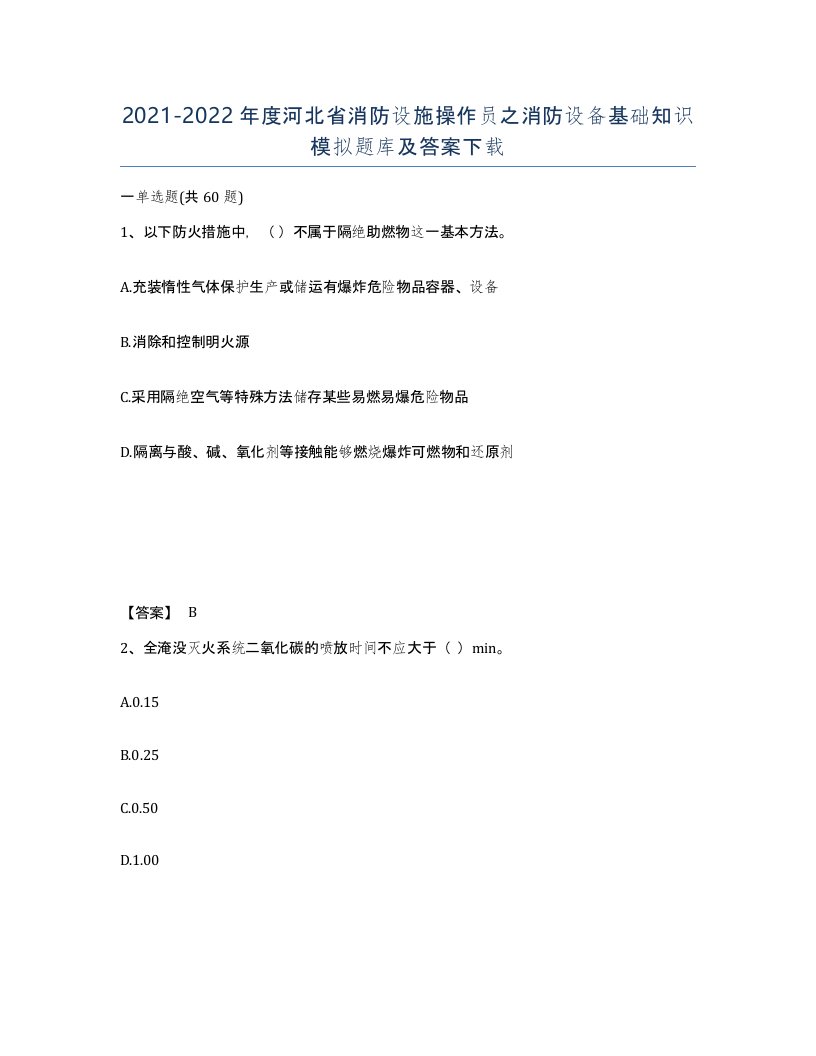 2021-2022年度河北省消防设施操作员之消防设备基础知识模拟题库及答案下载

一单选题(共60题)

1、以下防火措施中，（）不属于隔绝助燃物这一基本方法。

A.充装惰性气体保护生产或储运有爆炸危险物品容器、设备

B.消除和控制明火源

C.采用隔绝空气等特殊方法储存某些易燃易爆危险物品

D.隔离与酸、碱、氧化剂等接触能够燃烧爆炸可燃物和还原剂

【答案】 B

2、全淹没灭火系统二氧化碳的喷放时间不应大于（ ）min。

A.0.15

B.0.25

C.0.50

D.1.00